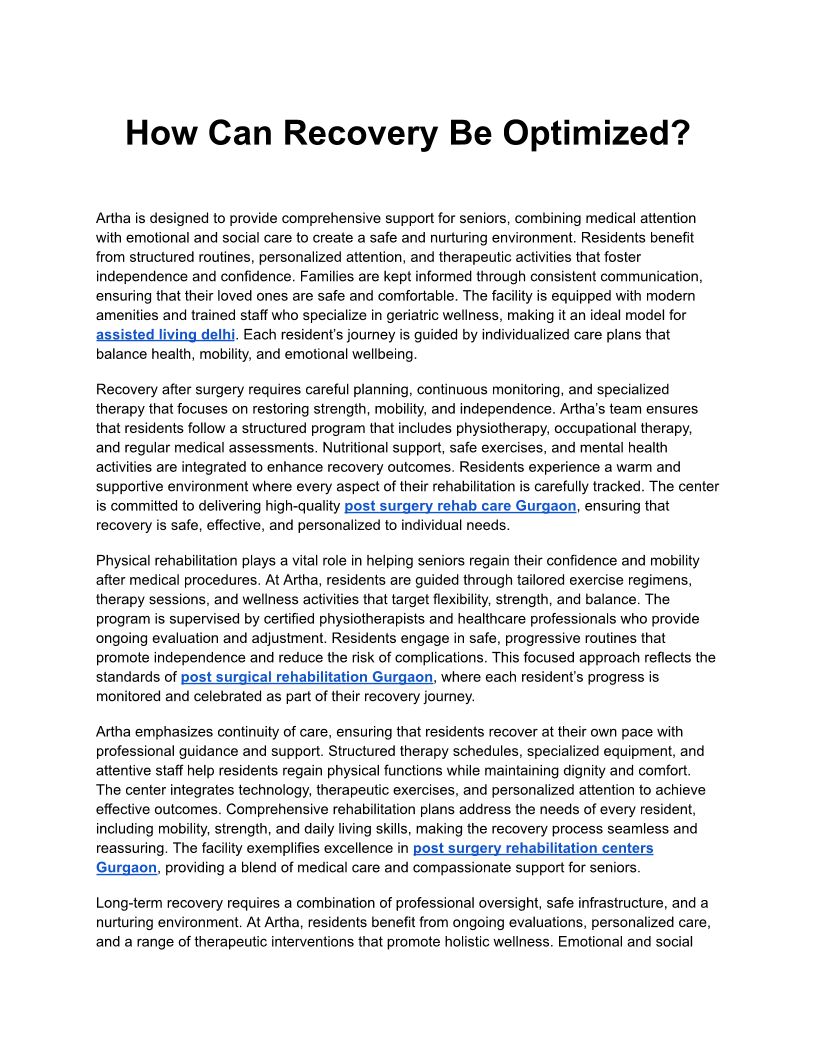 How Can Recovery Be Optimized?

Artha is designed to provide comprehensive support for seniors, combining medical attention with emotional and social care to create a safe and nurturing environment. Residents benefit from structured routines, personalized attention, and therapeutic activities that foster independence and confidence. Families are kept informed through consistent communication, ensuring that their loved ones are safe and comfortable. The facility is equipped with modern amenities and trained staff who specialize in geriatric wellness, making it an ideal model for assisted living delhi. Each resident's journey is guided by individualized care plans that balance health, mobility, and emotional wellbeing.

Recovery after surgery requires careful planning, continuous monitoring, and specialized therapy that focuses on restoring strength, mobility, and independence. Artha's team ensures that residents follow a structured program that includes physiotherapy, occupational therapy, and regular medical assessments. Nutritional support, safe exercises, and mental health activities are integrated to enhance recovery outcomes. Residents experience a warm and supportive environment where every aspect of their rehabilitation is carefully tracked. The center is committed to delivering high-quality post surgery rehab care Gurgaon, ensuring that recovery is safe, effective, and personalized to individual needs.

Physical rehabilitation plays a vital role in helping seniors regain their confidence and mobility after medical procedures. At Artha, residents are guided through tailored exercise regimens, therapy sessions, and wellness activities that target flexibility, strength, and balance. The program is supervised by certified physiotherapists and healthcare professionals who provide ongoing evaluation and adjustment. Residents engage in safe, progressive routines that promote independence and reduce the risk of complications. This focused approach reflects the standards of post surgical rehabilitation Gurgaon, where each resident's progress is monitored and celebrated as part of their recovery journey.

Artha emphasizes continuity of care, ensuring that residents recover at their own pace with professional guidance and support. Structured therapy schedules, specialized equipment, and attentive staff help residents regain physical functions while maintaining dignity and comfort. The center integrates technology, therapeutic exercises, and personalized attention to achieve effective outcomes. Comprehensive rehabilitation plans address the needs of every resident, including mobility, strength, and daily living skills, making the recovery process seamless and reassuring. The facility exemplifies excellence in post surgery rehabilitation centers Gurgaon, providing a blend of medical care and compassionate support for seniors.

Long-term recovery requires a combination of professional oversight, safe infrastructure, and a nurturing environment. At Artha, residents benefit from ongoing evaluations, personalized care, and a range of therapeutic interventions that promote holistic wellness. Emotional and social